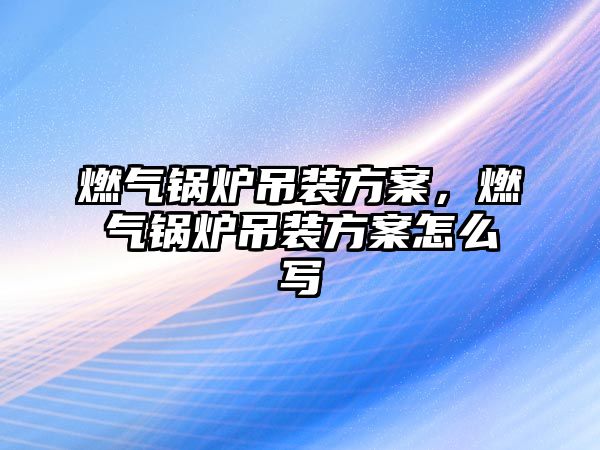 燃气锅炉吊装方案，燃气锅炉吊装方案怎么写